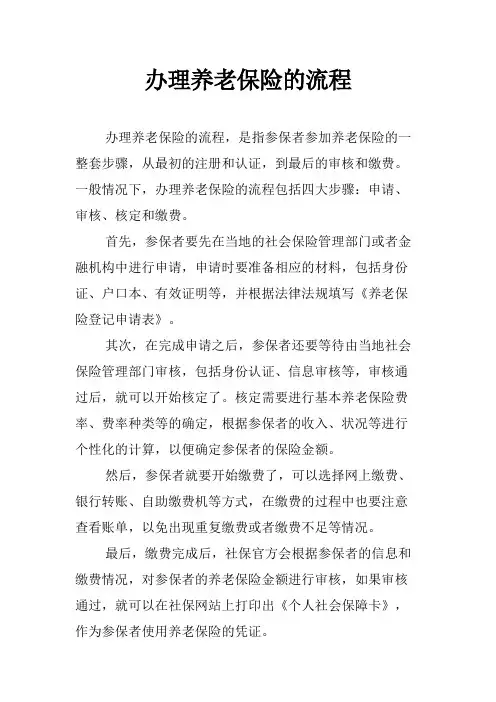 办理养老保险的流程

办理养老保险的流程，是指参保者参加养老保险的一整套步骤，从最初的注册和认证，到最后的审核和缴费。一般情况下，办理养老保险的流程包括四大步骤：申请、审核、核定和缴费。

首先，参保者要先在当地的社会保险管理部门或者金融机构中进行申请，申请时要准备相应的材料，包括身份证、户口本、有效证明等，并根据法律法规填写《养老保险登记申请表》。

其次，在完成申请之后，参保者还要等待由当地社会保险管理部门审核，包括身份认证、信息审核等，审核通过后，就可以开始核定了。核定需要进行基本养老保险费率、费率种类等的确定，根据参保者的收入、状况等进行个性化的计算，以便确定参保者的保险金额。

然后，参保者就要开始缴费了，可以选择网上缴费、银行转账、自助缴费机等方式，在缴费的过程中也要注意查看账单，以免出现重复缴费或者缴费不足等情况。

最后，缴费完成后，社保官方会根据参保者的信息和缴费情况，对参保者的养老保险金额进行审核，如果审核通过，就可以在社保网站上打印出《个人社会保障卡》，作为参保者使用养老保险的凭证。